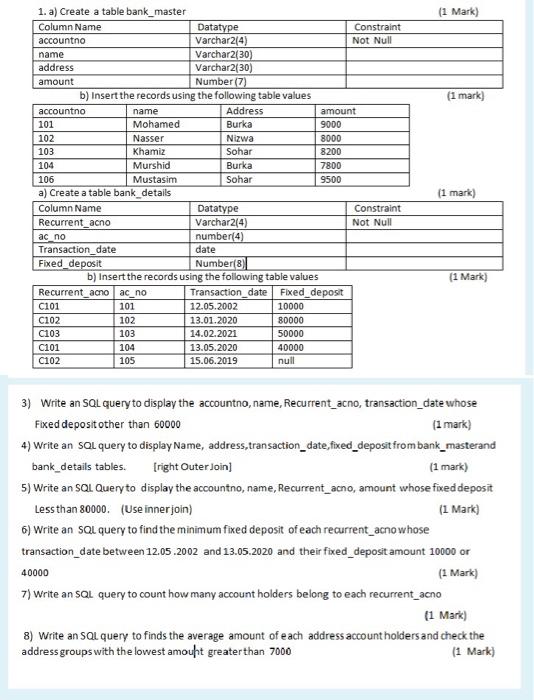 1. a) Create a table bank_master (1 Mark)

| Column Name | Datatype | Constraint |
|---|---|---|
| accountno | Varchar2(4) | Not Null |
| name | Varchar2(30) | |
| address | Varchar2(30) | |
| amount | Number(7) | |

b) Insert the records using the following table values (1 mark)

| accountno | name | Address | amount |
|---|---|---|---|
| 101 | Mohamed | Burka | 9000 |
| 102 | Nasser | Nizwa | 8000 |
| 103 | Khamiz | Sohar | 8200 |
| 104 | Murshid | Burka | 7800 |
| 106 | Mustasim | Sohar | 9500 |

a) Create a table bank_details (1 mark)

| Column Name | Datatype | Constraint |
|---|---|---|
| Recurrent_acno | Varchar2(4) | Not Null |
| ac_no | number(4) | |
| Transaction_date | date | |
| Fixed_deposit | Number(8) | |

b) Insert the records using the following table values (1 Mark)

| Recurrent_acno | ac_no | Transaction_date | Fixed_deposit |
|---|---|---|---|
| C101 | 101 | 12.05.2002 | 10000 |
| C102 | 102 | 13.01.2020 | 80000 |
| C103 | 103 | 14.02.2021 | 50000 |
| C101 | 104 | 13.05.2020 | 40000 |
| C102 | 105 | 15.06.2019 | null |

3) Write an SQL query to display the accountno, name, Recurrent_acno, transaction_date whose Fixed deposit other than 60000 (1 mark)

4) Write an SQL query to display Name, address,transaction_date,fixed_deposit from bank_masterand bank_details tables. [right Outer Join] (1 mark)

5) Write an SQL Query to display the accountno, name, Recurrent_acno, amount whose fixed deposit Less than 80000. (Use inner join) (1 Mark)

6) Write an SQL query to find the minimum fixed deposit of each recurrent_acno whose transaction_date between 12.05 .2002 and 13.05.2020 and their fixed_deposit amount 10000 or 40000 (1 Mark)

7) Write an SQL query to count how many account holders belong to each recurrent_acno (1 Mark)

8) Write an SQL query to finds the average amount of each address account holders and check the address groups with the lowest amount greater than 7000 (1 Mark)